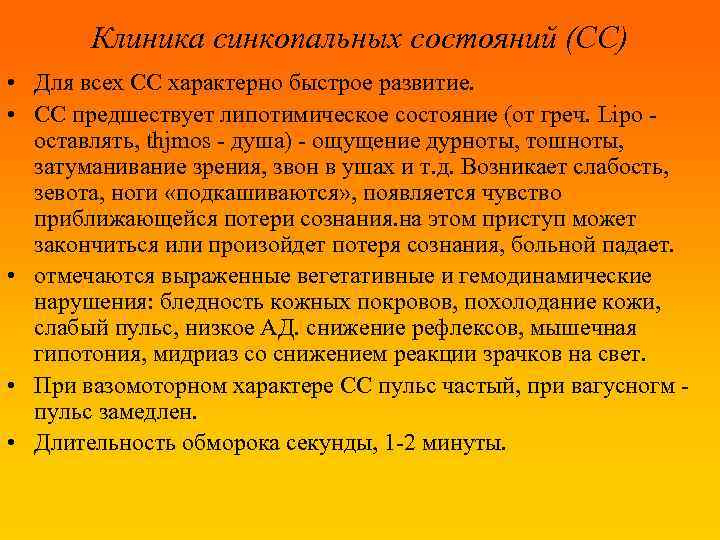 Клиника синкопальных состояний (СС)

• Для всех СС характерно быстрое развитие.

• СС предшествует липотимическое состояние (от греч. Lipo - оставлять, thjmos - душа) - ощущение дурноты, тошноты, затуманивание зрения, звон в ушах и т.д. Возникает слабость, зевота, ноги «подкашиваются», появляется чувство приближающейся потери сознания.на этом приступ может закончиться или произойдет потеря сознания, больной падает.

• отмечаются выраженные вегетативные и гемодинамические нарушения: бледность кожных покровов, похолодание кожи, слабый пульс, низкое АД. снижение рефлексов, мышечная гипотония, мидриаз со снижением реакции зрачков на свет.

• При вазомоторном характере СС пульс частый, при вагусногм - пульс замедлен.

• Длительность обморока секунды, 1-2 минуты.